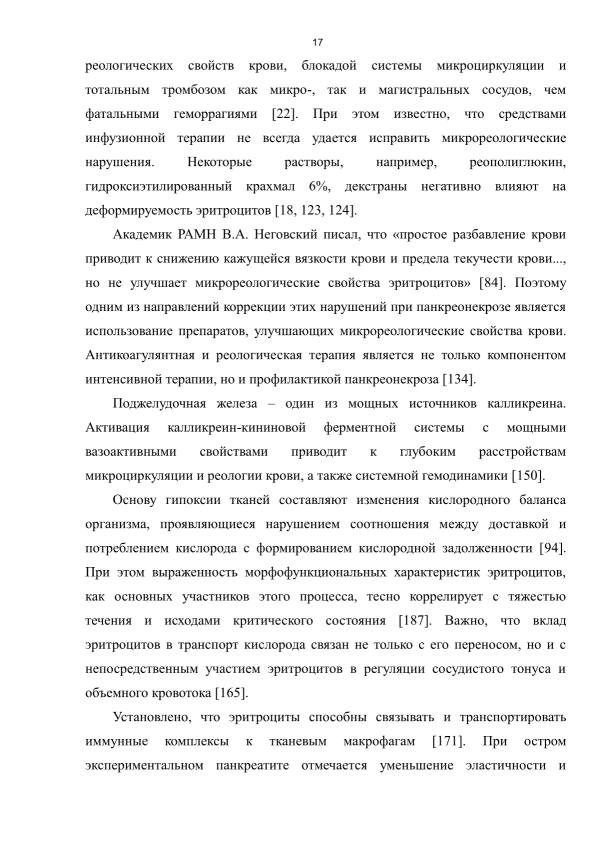 17

реологических свойств крови, блокадой системы микроциркуляции и тотальным тромбозом как микро-, так и магистральных сосудов, чем фатальными геморрагиями [22]. При этом известно, что средствами инфузионной терапии не всегда удается исправить микрореологические нарушения. Некоторые растворы, например, реополиглюкин, гидроксиэтилированный крахмал 6%, декстраны негативно влияют на деформируемость эритроцитов [18, 123, 124].

Академик РАМН В.А. Неговский писал, что «простое разбавление крови приводит к снижению кажущейся вязкости крови и предела текучести крови..., но не улучшает микрореологические свойства эритроцитов» [84]. Поэтому одним из направлений коррекции этих нарушений при панкреонекрозе является использование препаратов, улучшающих микрореологические свойства крови. Антикоагулянтная и реологическая терапия является не только компонентом интенсивной терапии, но и профилактикой панкреонекроза [134].

Поджелудочная железа – один из мощных источников калликреина. Активация калликреин-кининовой ферментной системы с мощными вазоактивными свойствами приводит к глубоким расстройствам микроциркуляции и реологии крови, а также системной гемодинамики [150].

Основу гипоксии тканей составляют изменения кислородного баланса организма, проявляющиеся нарушением соотношения между доставкой и потреблением кислорода с формированием кислородной задолженности [94]. При этом выраженность морфофункциональных характеристик эритроцитов, как основных участников этого процесса, тесно коррелирует с тяжестью течения и исходами критического состояния [187]. Важно, что вклад эритроцитов в транспорт кислорода связан не только с его переносом, но и с непосредственным участием эритроцитов в регуляции сосудистого тонуса и объемного кровотока [165].

Установлено, что эритроциты способны связывать и транспортировать иммунные комплексы к тканевым макрофагам [171]. При остром экспериментальном панкреатите отмечается уменьшение эластичности и